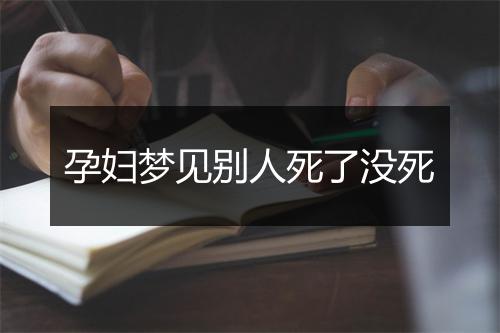 孕妇梦见别人死了没死